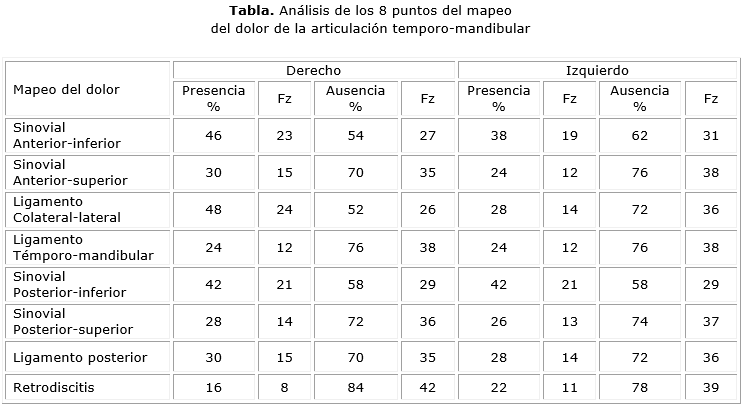 **Tabla.** Análisis de los 8 puntos del mapeo del dolor de la articulación temporo-mandibular

| Mapeo del dolor | Derecho | | | | Izquierdo | | | |
|---|---|---|---|---|---|---|---|---|
| | Presencia % | Fz | Ausencia % | Fz | Presencia % | Fz | Ausencia % | Fz |
| Sinovial Anterior-inferior | 46 | 23 | 54 | 27 | 38 | 19 | 62 | 31 |
| Sinovial Anterior-superior | 30 | 15 | 70 | 35 | 24 | 12 | 76 | 38 |
| Ligamento Colateral-lateral | 48 | 24 | 52 | 26 | 28 | 14 | 72 | 36 |
| Ligamento Témporo-mandibular | 24 | 12 | 76 | 38 | 24 | 12 | 76 | 38 |
| Sinovial Posterior-inferior | 42 | 21 | 58 | 29 | 42 | 21 | 58 | 29 |
| Sinovial Posterior-superior | 28 | 14 | 72 | 36 | 26 | 13 | 74 | 37 |
| Ligamento posterior | 30 | 15 | 70 | 35 | 28 | 14 | 72 | 36 |
| Retrodiscitis | 16 | 8 | 84 | 42 | 22 | 11 | 78 | 39 |